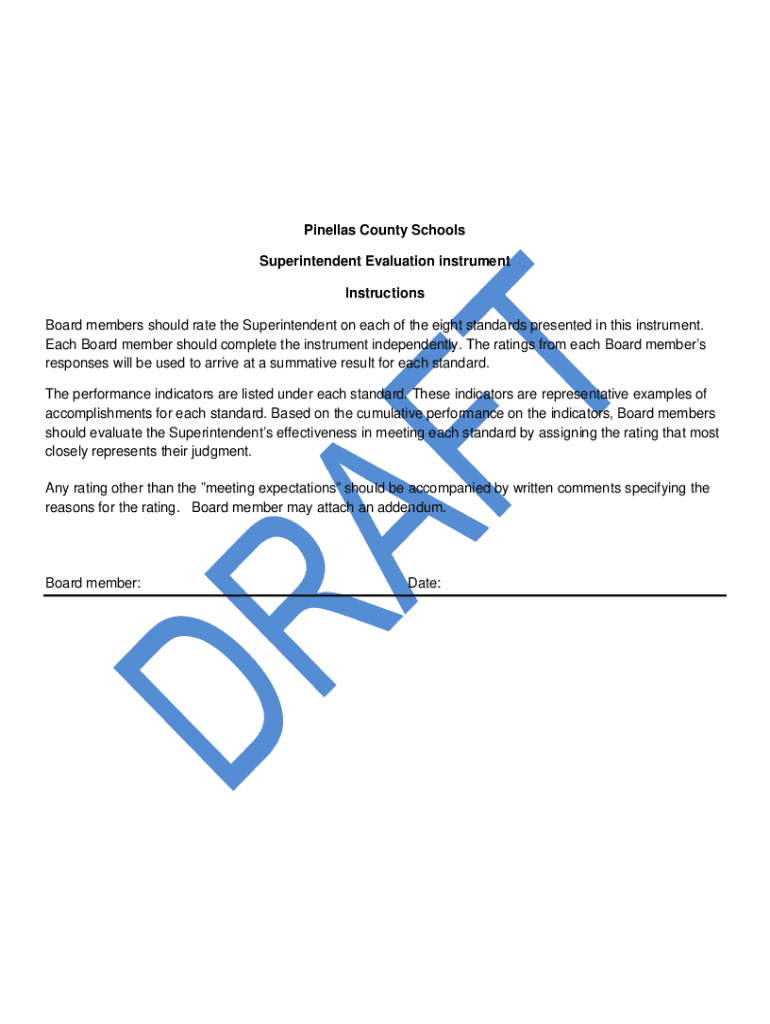 Pinellas County Schools

Superintendent Evaluation instrument

Instructions

Board members should rate the Superintendent on each of the eight standards presented in this instrument. Each Board member should complete the instrument independently. The ratings from each Board member's responses will be used to arrive at a summative result for each standard.

The performance indicators are listed under each standard. These indicators are representative examples of accomplishments for each standard. Based on the cumulative performance on the indicators, Board members should evaluate the Superintendent's effectiveness in meeting each standard by assigning the rating that most closely represents their judgment.

Any rating other than the "meeting expectations" should be accompanied by written comments specifying the reasons for the rating. Board member may attach an addendum.

Board member: Date:

DRAFT